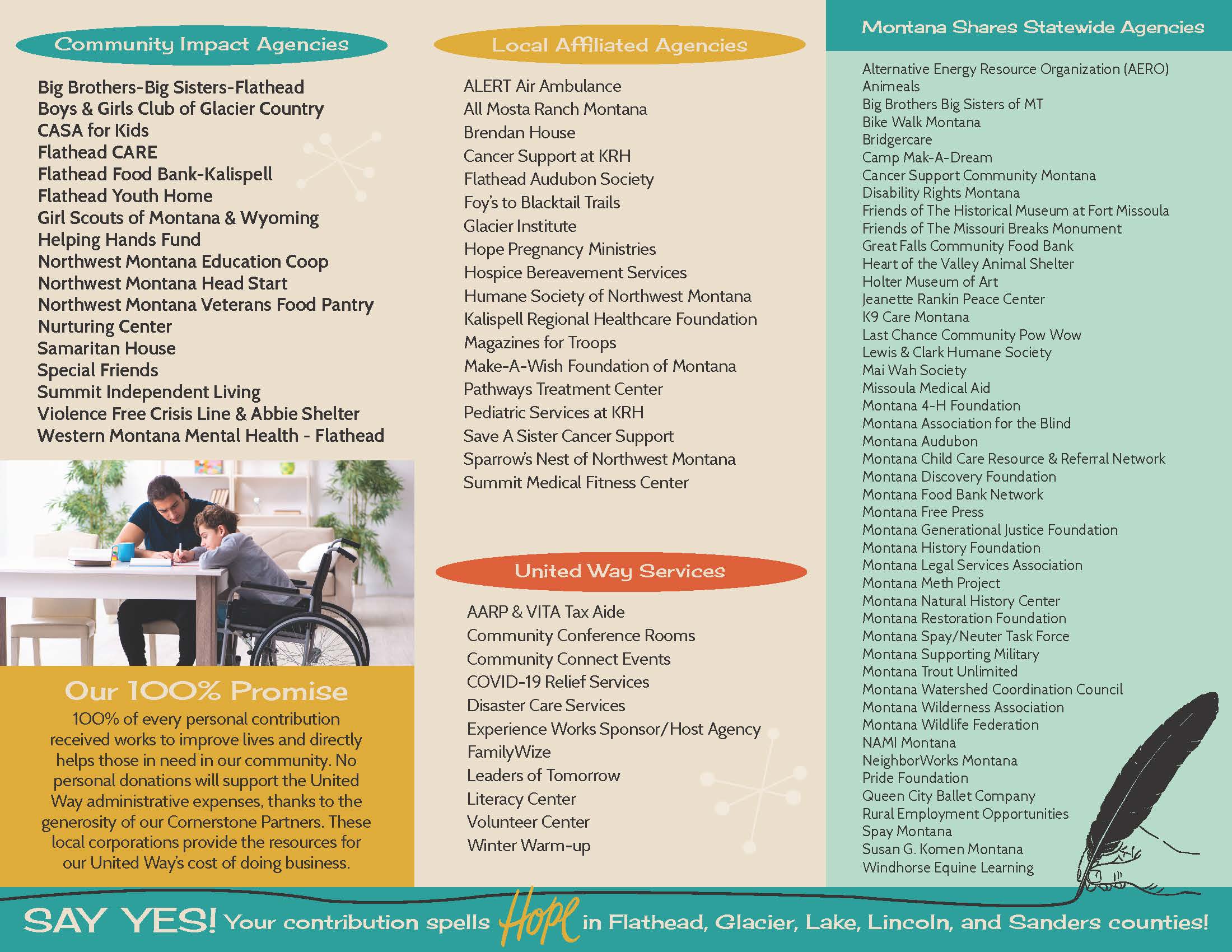 Community Impact Agencies

Big Brothers-Big Sisters-Flathead
Boys & Girls Club of Glacier Country
CASA for Kids
Flathead CARE
Flathead Food Bank-Kalispell
Flathead Youth Home
Girl Scouts of Montana & Wyoming
Helping Hands Fund
Northwest Montana Education Coop
Northwest Montana Head Start
Northwest Montana Veterans Food Pantry
Nurturing Center
Samaritan House
Special Friends
Summit Independent Living
Violence Free Crisis Line & Abbie Shelter
Western Montana Mental Health - Flathead

Our 100% Promise

100% of every personal contribution received works to improve lives and directly helps those in need in our community. No personal donations will support the United Way administrative expenses, thanks to the generosity of our Cornerstone Partners. These local corporations provide the resources for our United Way's cost of doing business.

Local Affiliated Agencies

ALERT Air Ambulance
All Mosta Ranch Montana
Brendan House
Cancer Support at KRH
Flathead Audubon Society
Foy's to Blacktail Trails
Glacier Institute
Hope Pregnancy Ministries
Hospice Bereavement Services
Humane Society of Northwest Montana
Kalispell Regional Healthcare Foundation
Magazines for Troops
Make-A-Wish Foundation of Montana
Pathways Treatment Center
Pediatric Services at KRH
Save A Sister Cancer Support
Sparrow's Nest of Northwest Montana
Summit Medical Fitness Center

United Way Services

AARP & VITA Tax Aide
Community Conference Rooms
Community Connect Events
COVID-19 Relief Services
Disaster Care Services
Experience Works Sponsor/Host Agency
FamilyWize
Leaders of Tomorrow
Literacy Center
Volunteer Center
Winter Warm-up

Montana Shares Statewide Agencies

Alternative Energy Resource Organization (AERO)
Animeals
Big Brothers Big Sisters of MT
Bike Walk Montana
Bridgercare
Camp Mak-A-Dream
Cancer Support Community Montana
Disability Rights Montana
Friends of The Historical Museum at Fort Missoula
Friends of The Missouri Breaks Monument
Great Falls Community Food Bank
Heart of the Valley Animal Shelter
Holter Museum of Art
Jeanette Rankin Peace Center
K9 Care Montana
Last Chance Community Pow Wow
Lewis & Clark Humane Society
Mai Wah Society
Missoula Medical Aid
Montana 4-H Foundation
Montana Association for the Blind
Montana Audubon
Montana Child Care Resource & Referral Network
Montana Discovery Foundation
Montana Food Bank Network
Montana Free Press
Montana Generational Justice Foundation
Montana History Foundation
Montana Legal Services Association
Montana Meth Project
Montana Natural History Center
Montana Restoration Foundation
Montana Spay/Neuter Task Force
Montana Supporting Military
Montana Trout Unlimited
Montana Watershed Coordination Council
Montana Wilderness Association
Montana Wildlife Federation
NAMI Montana
NeighborWorks Montana
Pride Foundation
Queen City Ballet Company
Rural Employment Opportunities
Spay Montana
Susan G. Komen Montana
Windhorse Equine Learning

SAY YES! Your contribution spells Hope in Flathead, Glacier, Lake, Lincoln, and Sanders counties!